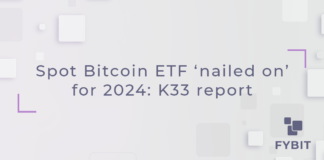 Spot Bitcoin ETF ‘nailed on’ for 2024: K33 report

FYBIT